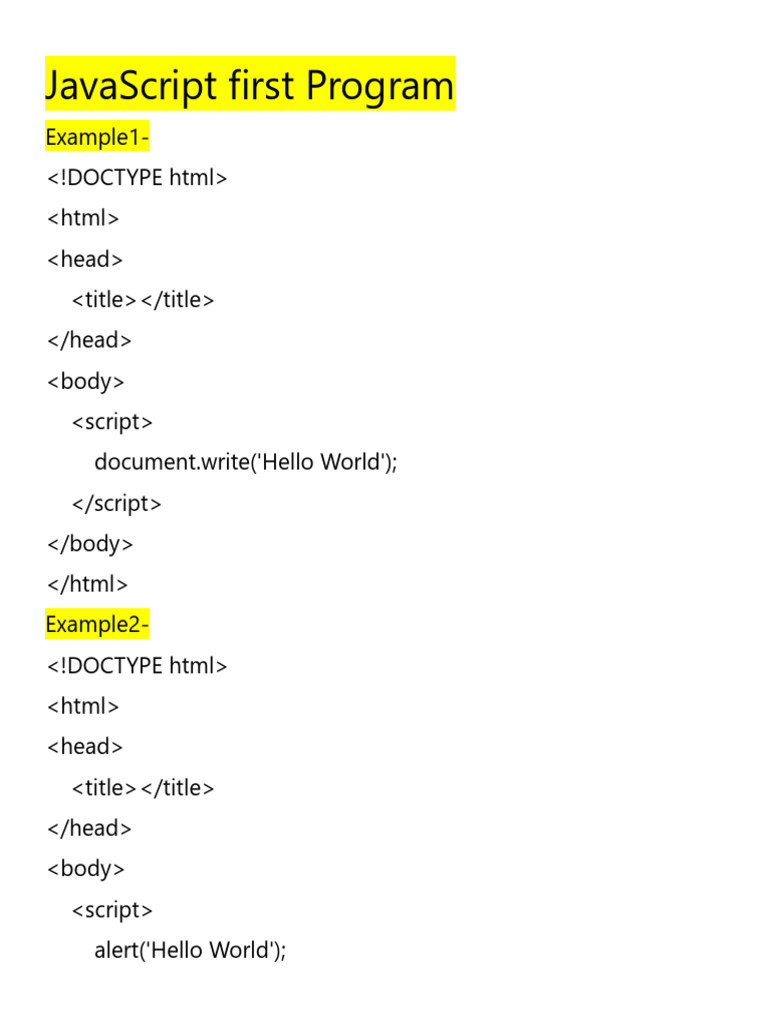 JavaScript first Program

Example1-

<!DOCTYPE html>
<html>
<head>
<title></title>
</head>
<body>
<script>
document.write('Hello World');
</script>
</body>
</html>

Example2-

<!DOCTYPE html>
<html>
<head>
<title></title>
</head>
<body>
<script>
alert('Hello World');